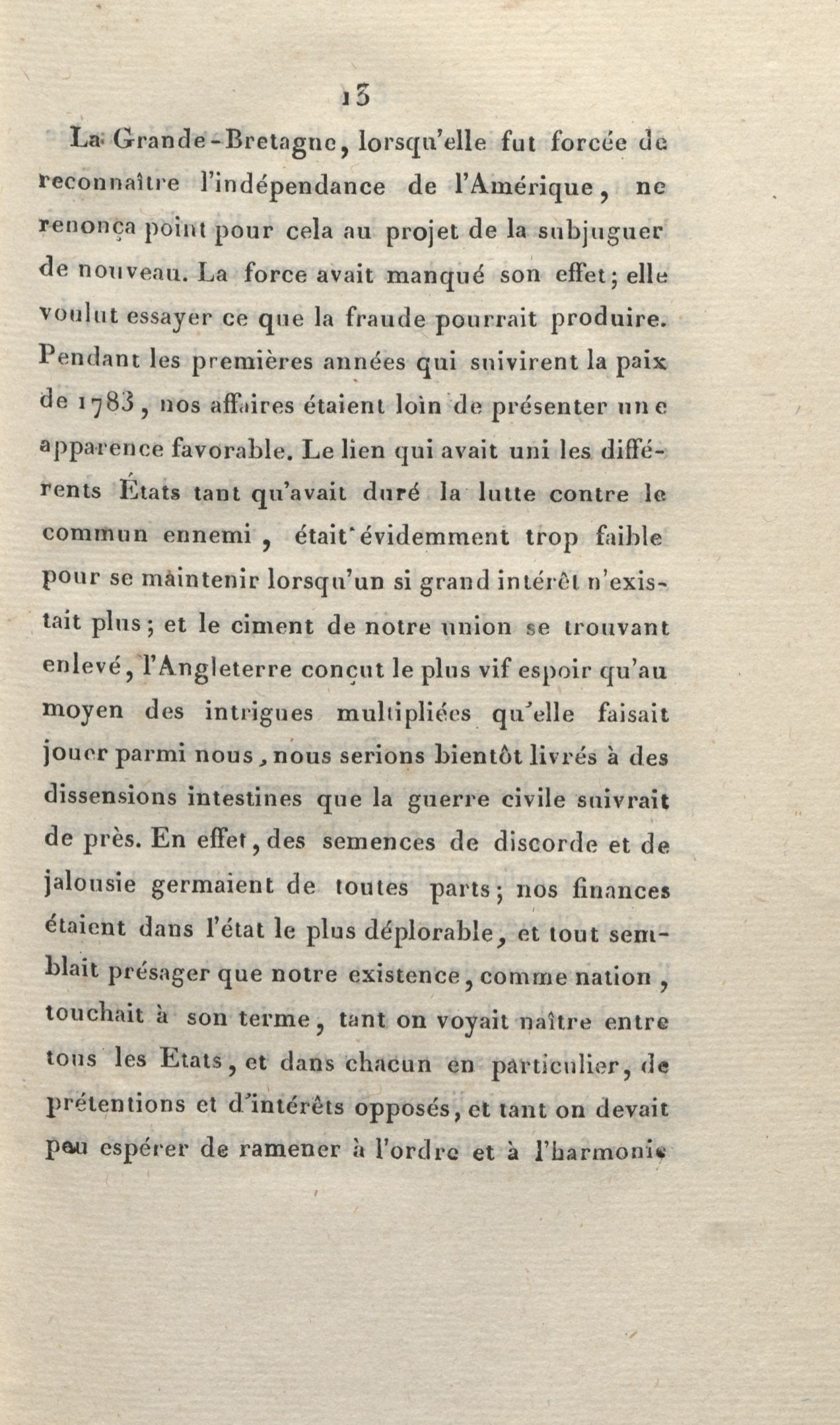 13

La Grande-Bretagne, lorsqu'elle fut forcée de reconnaître l'indépendance de l'Amérique, ne renonça point pour cela au projet de la subjuguer de nouveau. La force avait manqué son effet; elle voulut essayer ce que la fraude pourrait produire. Pendant les premières années qui suivirent la paix de 1783, nos affaires étaient loin de présenter une apparence favorable. Le lien qui avait uni les différents États tant qu'avait duré la lutte contre le commun ennemi, était évidemment trop faible pour se maintenir lorsqu'un si grand intérêt n'existait plus; et le ciment de notre union se trouvant enlevé, l'Angleterre conçut le plus vif espoir qu'au moyen des intrigues multipliées qu'elle faisait jouer parmi nous, nous serions bientôt livrés à des dissensions intestines que la guerre civile suivrait de près. En effet, des semences de discorde et de jalousie germaient de toutes parts; nos finances étaient dans l'état le plus déplorable, et tout semblait présager que notre existence, comme nation, touchait à son terme, tant on voyait naître entre tous les Etats, et dans chacun en particulier, de prétentions et d'intérêts opposés, et tant on devait peu espérer de ramener à l'ordre et à l'harmonie